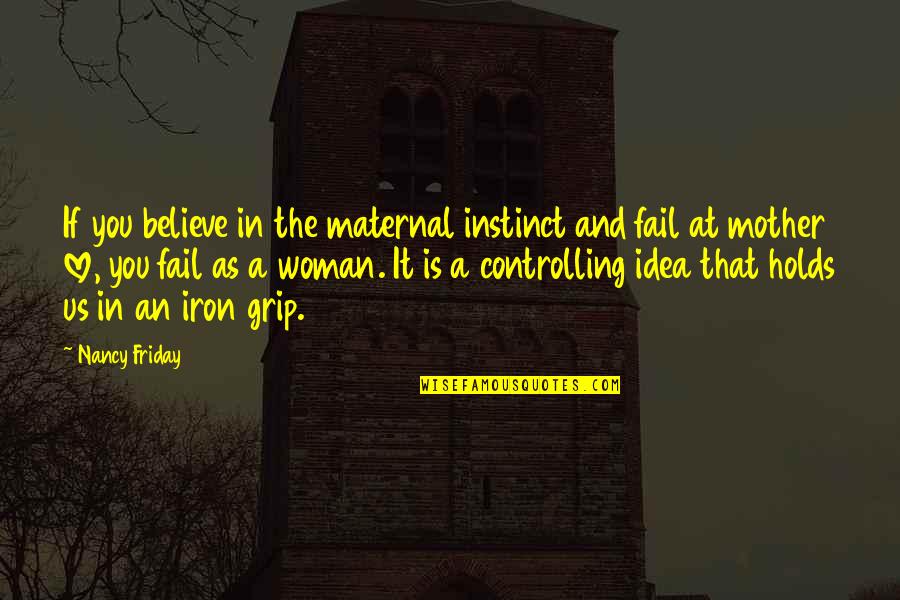 If you believe in the maternal instinct and fail at mother ♡, you fail as a woman. It is a controlling idea that holds us in an iron grip.

~ Nancy Friday

WISEFAMOUSQUOTES.COM